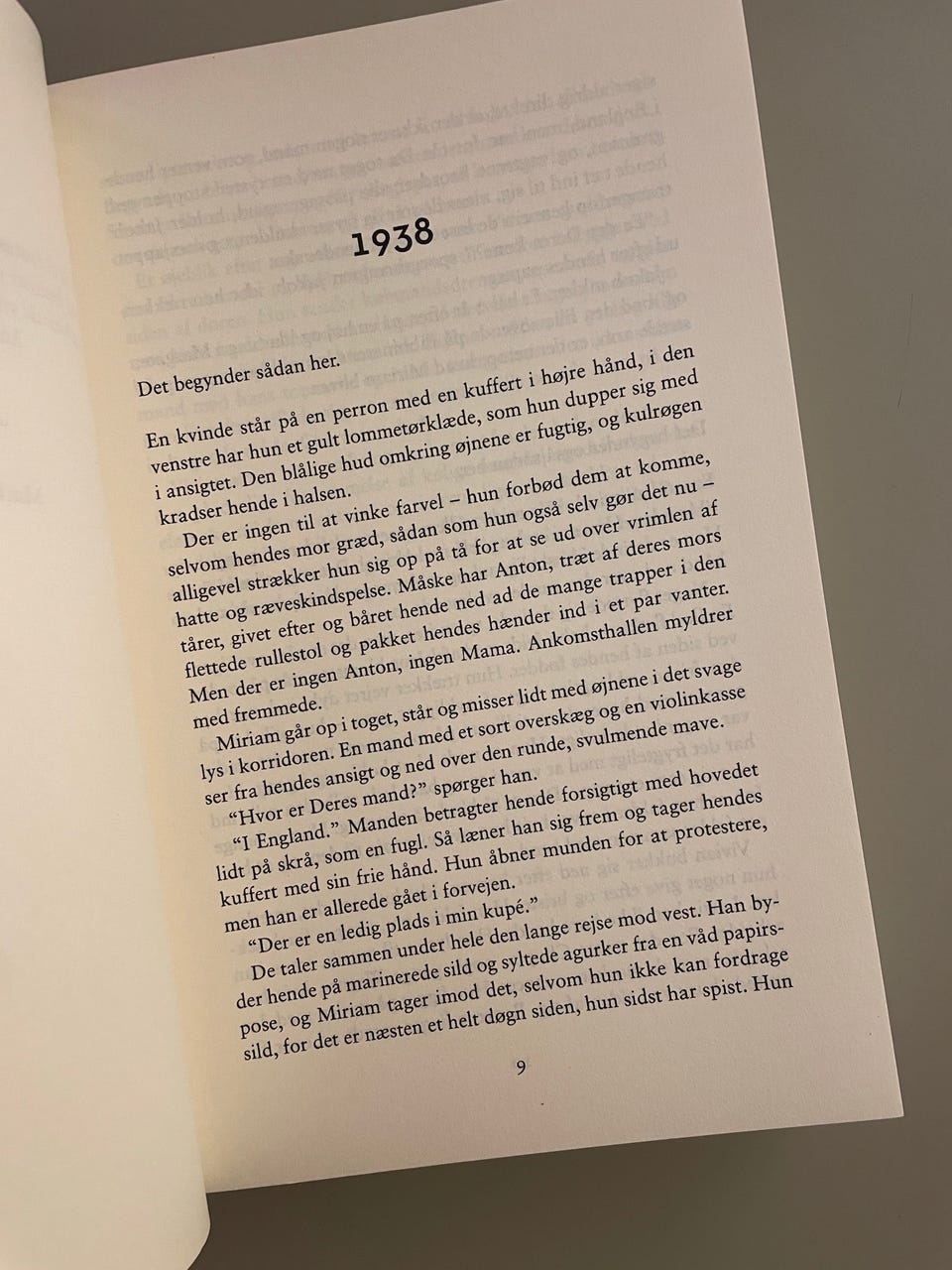 1938

Det begynder sådan her.

En kvinde står på en perron med en kuffert i højre hånd, i den venstre har hun et gult lommetørklæde, som hun dupper sig med i ansigtet. Den blålige hud omkring øjnene er fugtig, og kulrøgen kradser hende i halsen.

Der er ingen til at vinke farvel – hun forbød dem at komme, selvom hendes mor græd, sådan som hun også selv gør det nu – alligevel strækker hun sig op på tå for at se ud over vrimlen af hatte og ræveskindspelse. Måske har Anton, træt af deres mors tårer, givet efter og båret hende ned ad de mange trapper i den flettede rullestol og pakket hendes hænder ind i et par vanter. Men der er ingen Anton, ingen Mama. Ankomsthallen myldrer med fremmede.

Miriam går op i toget, står og misser lidt med øjnene i det svage lys i korridoren. En mand med et sort overskæg og en violinkasse ser fra hendes ansigt og ned over den runde, svulmende mave.

"Hvor er Deres mand?" spørger han.

"I England." Manden betragter hende forsigtigt med hovedet lidt på skrå, som en fugl. Så læner han sig frem og tager hendes kuffert med sin frie hånd. Hun åbner munden for at protestere, men han er allerede gået i forvejen.

"Der er en ledig plads i min kupé."

De taler sammen under hele den lange rejse mod vest. Han byder hende på marinerede sild og syltede agurker fra en våd papirspose, og Miriam tager imod det, selvom hun ikke kan fordrage sild, for det er næsten et helt døgn siden, hun sidst har spist. Hun

9